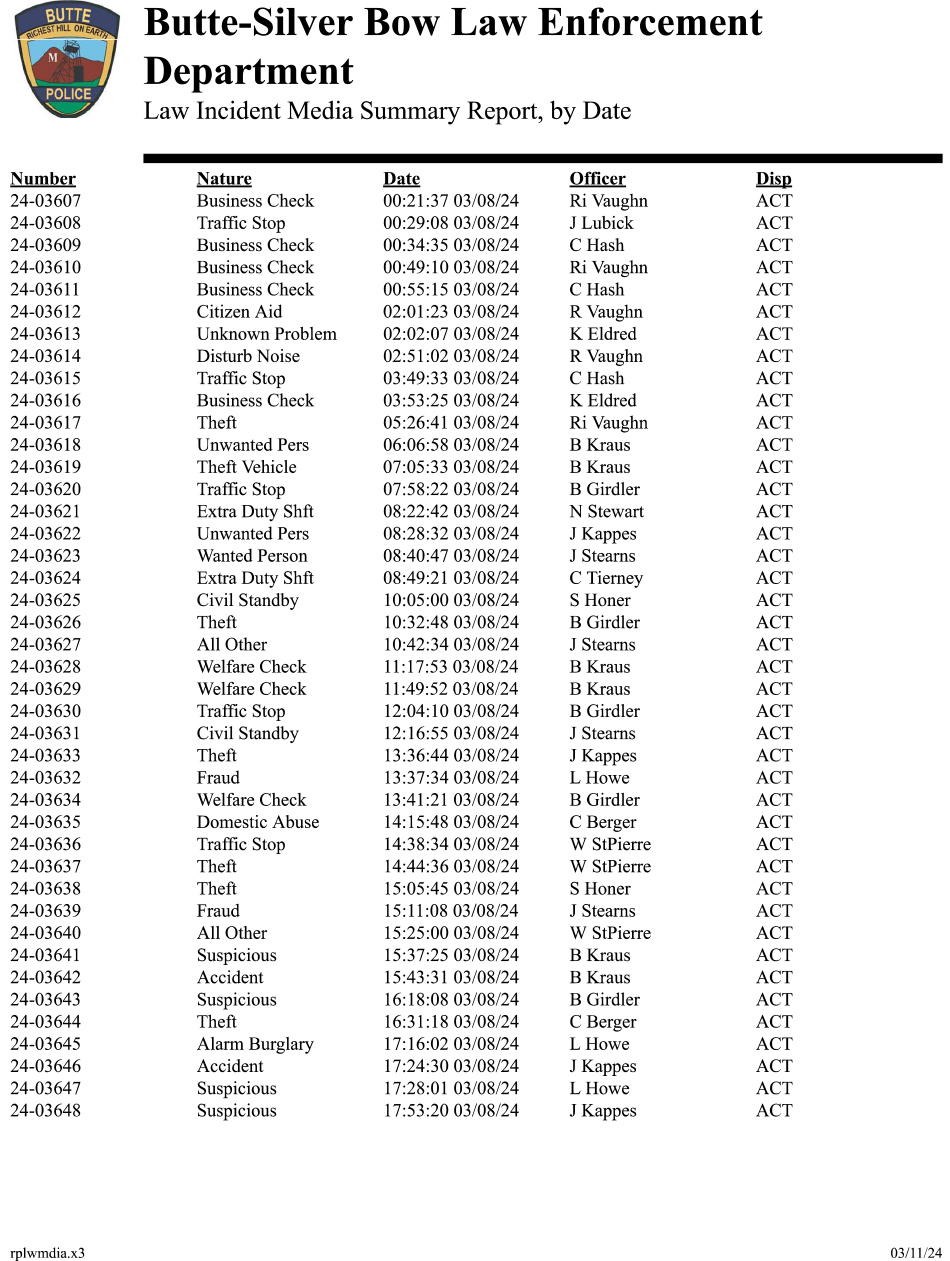 BUTTE
RICHEST HILL ON EARTH
M
POLICE

Butte-Silver Bow Law Enforcement Department
Law Incident Media Summary Report, by Date

| Number | Nature | Date | Officer | Disp |
|---|---|---|---|---|
| 24-03607 | Business Check | 00:21:37 03/08/24 | Ri Vaughn | ACT |
| 24-03608 | Traffic Stop | 00:29:08 03/08/24 | J Lubick | ACT |
| 24-03609 | Business Check | 00:34:35 03/08/24 | C Hash | ACT |
| 24-03610 | Business Check | 00:49:10 03/08/24 | Ri Vaughn | ACT |
| 24-03611 | Business Check | 00:55:15 03/08/24 | C Hash | ACT |
| 24-03612 | Citizen Aid | 02:01:23 03/08/24 | R Vaughn | ACT |
| 24-03613 | Unknown Problem | 02:02:07 03/08/24 | K Eldred | ACT |
| 24-03614 | Disturb Noise | 02:51:02 03/08/24 | R Vaughn | ACT |
| 24-03615 | Traffic Stop | 03:49:33 03/08/24 | C Hash | ACT |
| 24-03616 | Business Check | 03:53:25 03/08/24 | K Eldred | ACT |
| 24-03617 | Theft | 05:26:41 03/08/24 | Ri Vaughn | ACT |
| 24-03618 | Unwanted Pers | 06:06:58 03/08/24 | B Kraus | ACT |
| 24-03619 | Theft Vehicle | 07:05:33 03/08/24 | B Kraus | ACT |
| 24-03620 | Traffic Stop | 07:58:22 03/08/24 | B Girdler | ACT |
| 24-03621 | Extra Duty Shft | 08:22:42 03/08/24 | N Stewart | ACT |
| 24-03622 | Unwanted Pers | 08:28:32 03/08/24 | J Kappes | ACT |
| 24-03623 | Wanted Person | 08:40:47 03/08/24 | J Stearns | ACT |
| 24-03624 | Extra Duty Shft | 08:49:21 03/08/24 | C Tierney | ACT |
| 24-03625 | Civil Standby | 10:05:00 03/08/24 | S Honer | ACT |
| 24-03626 | Theft | 10:32:48 03/08/24 | B Girdler | ACT |
| 24-03627 | All Other | 10:42:34 03/08/24 | J Stearns | ACT |
| 24-03628 | Welfare Check | 11:17:53 03/08/24 | B Kraus | ACT |
| 24-03629 | Welfare Check | 11:49:52 03/08/24 | B Kraus | ACT |
| 24-03630 | Traffic Stop | 12:04:10 03/08/24 | B Girdler | ACT |
| 24-03631 | Civil Standby | 12:16:55 03/08/24 | J Stearns | ACT |
| 24-03633 | Theft | 13:36:44 03/08/24 | J Kappes | ACT |
| 24-03632 | Fraud | 13:37:34 03/08/24 | L Howe | ACT |
| 24-03634 | Welfare Check | 13:41:21 03/08/24 | B Girdler | ACT |
| 24-03635 | Domestic Abuse | 14:15:48 03/08/24 | C Berger | ACT |
| 24-03636 | Traffic Stop | 14:38:34 03/08/24 | W StPierre | ACT |
| 24-03637 | Theft | 14:44:36 03/08/24 | W StPierre | ACT |
| 24-03638 | Theft | 15:05:45 03/08/24 | S Honer | ACT |
| 24-03639 | Fraud | 15:11:08 03/08/24 | J Stearns | ACT |
| 24-03640 | All Other | 15:25:00 03/08/24 | W StPierre | ACT |
| 24-03641 | Suspicious | 15:37:25 03/08/24 | B Kraus | ACT |
| 24-03642 | Accident | 15:43:31 03/08/24 | B Kraus | ACT |
| 24-03643 | Suspicious | 16:18:08 03/08/24 | B Girdler | ACT |
| 24-03644 | Theft | 16:31:18 03/08/24 | C Berger | ACT |
| 24-03645 | Alarm Burglary | 17:16:02 03/08/24 | L Howe | ACT |
| 24-03646 | Accident | 17:24:30 03/08/24 | J Kappes | ACT |
| 24-03647 | Suspicious | 17:28:01 03/08/24 | L Howe | ACT |
| 24-03648 | Suspicious | 17:53:20 03/08/24 | J Kappes | ACT |

rplwmdia.x3
03/11/24